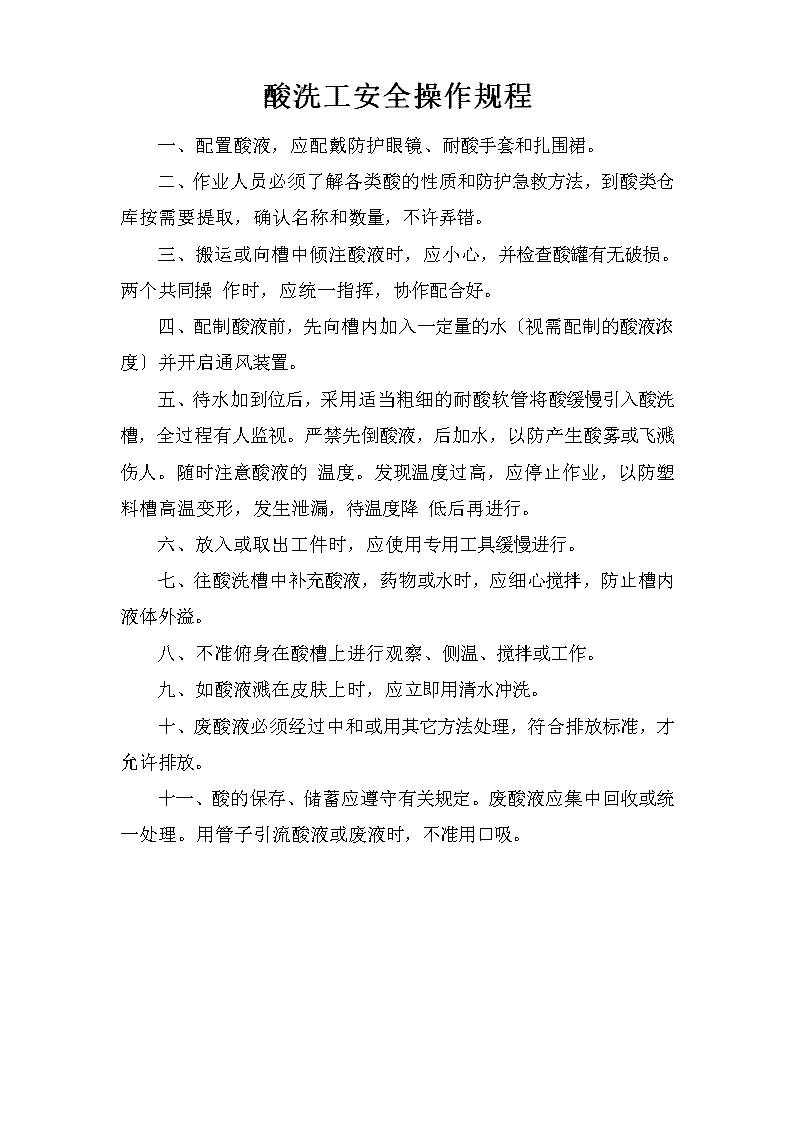 酸洗工安全操作规程

一、配置酸液，应配戴防护眼镜、耐酸手套和扎围裙。

二、作业人员必须了解各类酸的性质和防护急救方法，到酸类仓库按需要提取，确认名称和数量，不许弄错。

三、搬运或向槽中倾注酸液时，应小心，并检查酸罐有无破损。两个共同操 作时，应统一指挥，协作配合好。

四、配制酸液前，先向槽内加入一定量的水〔视需配制的酸液浓度〕并开启通风装置。

五、待水加到位后，采用适当粗细的耐酸软管将酸缓慢引入酸洗槽，全过程有人监视。严禁先倒酸液，后加水，以防产生酸雾或飞溅伤人。随时注意酸液的 温度。发现温度过高，应停止作业，以防塑料槽高温变形，发生泄漏，待温度降 低后再进行。

六、放入或取出工件时，应使用专用工具缓慢进行。

七、往酸洗槽中补充酸液，药物或水时，应细心搅拌，防止槽内液体外溢。

八、不准俯身在酸槽上进行观察、侧温、搅拌或工作。

九、如酸液溅在皮肤上时，应立即用清水冲洗。

十、废酸液必须经过中和或用其它方法处理，符合排放标准，才允许排放。

十一、酸的保存、储蓄应遵守有关规定。废酸液应集中回收或统一处理。用管子引流酸液或废液时，不准用口吸。